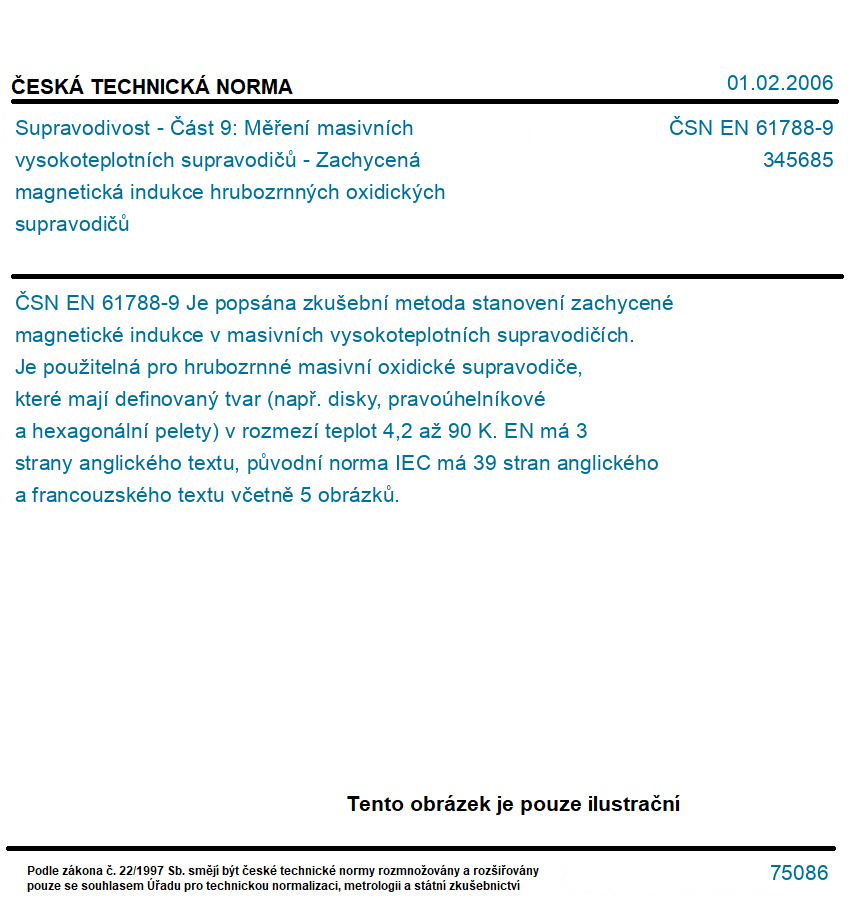 ČESKÁ TECHNICKÁ NORMA

01.02.2006

Supravodivost - Část 9: Měření masivních vysokoteplotních supravodičů - Zachycená magnetická indukce hrubozrnných oxidických supravodičů

ČSN EN 61788-9
345685

ČSN EN 61788-9 Je popsána zkušební metoda stanovení zachycené magnetické indukce v masivních vysokoteplotních supravodičích. Je použitelná pro hrubozrnné masivní oxidické supravodiče, které mají definovaný tvar (např. disky, pravoúhelníkové a hexagonální pelety) v rozmezí teplot 4,2 až 90 K. EN má 3 strany anglického textu, původní norma IEC má 39 stran anglického a francouzského textu včetně 5 obrázků.

Tento obrázek je pouze ilustrační

Podle zákona č. 22/1997 Sb. smějí být české technické normy rozmnožovány a rozšiřovány pouze se souhlasem Úřadu pro technickou normalizaci, metrologii a státní zkušebnictví

75086